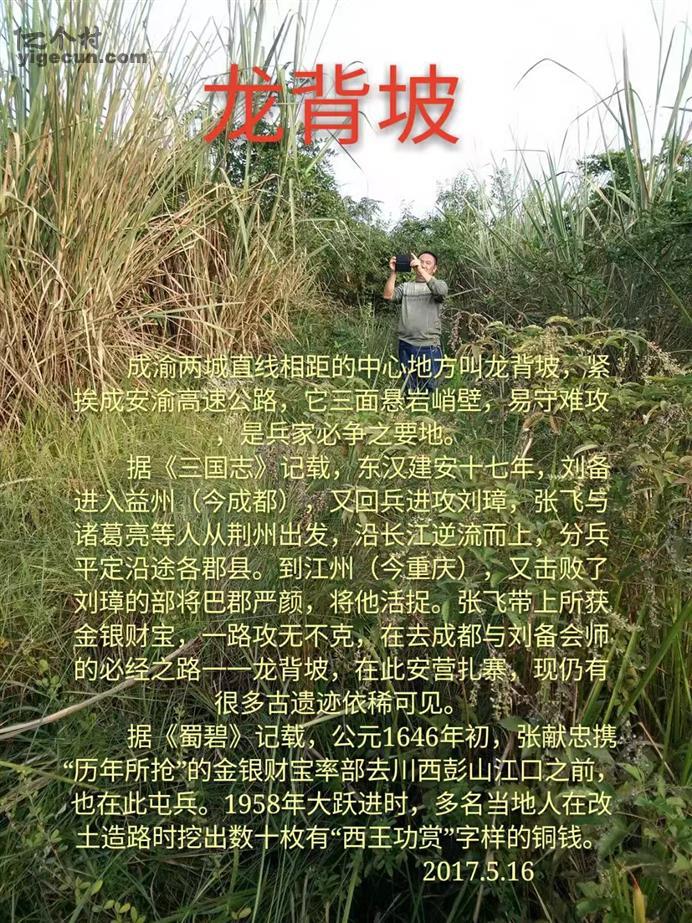 龙背坡

成渝两城直线相距的中心地方叫龙背坡，紧挨成安渝高速公路，它三面悬岩峭壁，易守难攻，是兵家必争之要地。

据《三国志》记载，东汉建安十七年，刘备进入益州（今成都），又回兵进攻刘璋，张飞与诸葛亮等人从荆州出发，沿长江逆流而上，分兵平定沿途各郡县。到江州（今重庆），又击败了刘璋的部将巴郡严颜，将他活捉。张飞带上所获金银财宝，一路攻无不克，在去成都与刘备会师的必经之路——龙背坡，在此安营扎寨，现仍有很多古遗迹依稀可见。

据《蜀碧》记载，公元1646年初，张献忠携“历年所抢”的金银财宝率部去川西彭山江口之前，也在此屯兵。1958年大跃进时，多名当地人在改土造路时挖出数十枚有“西王功赏”字样的铜钱。

2017.5.16

亿个村
yigecun.com